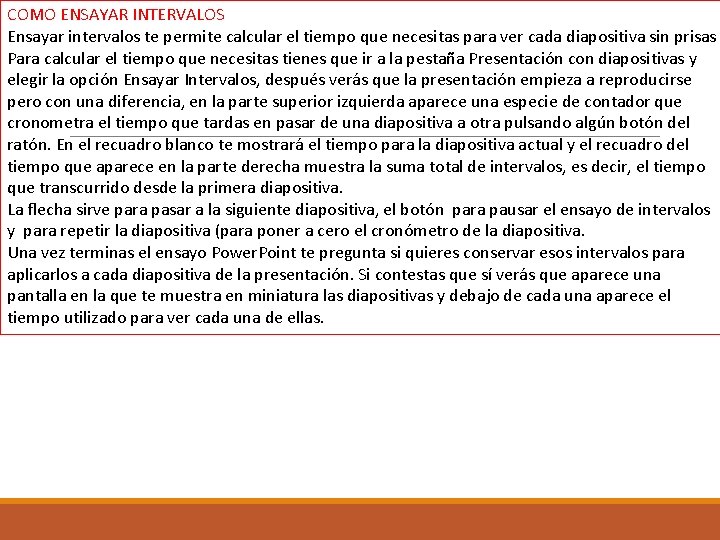 COMO ENSAYAR INTERVALOS
Ensayar intervalos te permite calcular el tiempo que necesitas para ver cada diapositiva sin prisas Para calcular el tiempo que necesitas tienes que ir a la pestaña Presentación con diapositivas y elegir la opción Ensayar Intervalos, después verás que la presentación empieza a reproducirse pero con una diferencia, en la parte superior izquierda aparece una especie de contador que cronometra el tiempo que tardas en pasar de una diapositiva a otra pulsando algún botón del ratón. En el recuadro blanco te mostrará el tiempo para la diapositiva actual y el recuadro del tiempo que aparece en la parte derecha muestra la suma total de intervalos, es decir, el tiempo que transcurrido desde la primera diapositiva.
La flecha sirve para pasar a la siguiente diapositiva, el botón para pausar el ensayo de intervalos y para repetir la diapositiva (para poner a cero el cronómetro de la diapositiva.
Una vez terminas el ensayo PowerPoint te pregunta si quieres conservar esos intervalos para aplicarlos a cada diapositiva de la presentación. Si contestas que sí verás que aparece una pantalla en la que te muestra en miniatura las diapositivas y debajo de cada una aparece el tiempo utilizado para ver cada una de ellas.